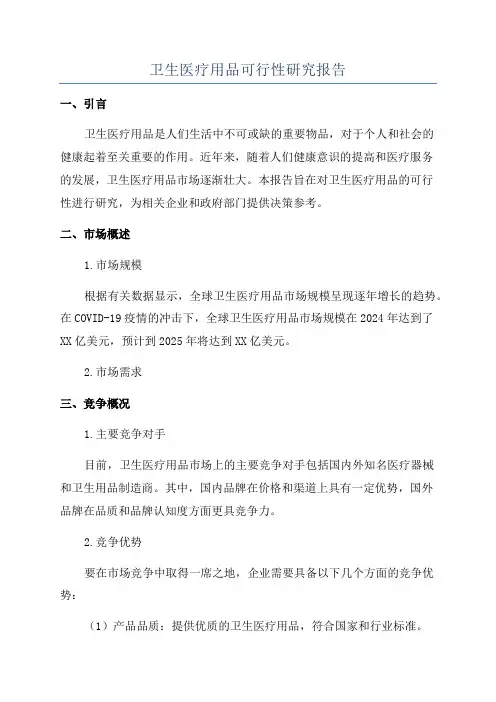 卫生医疗用品可行性研究报告

一、引言

卫生医疗用品是人们生活中不可或缺的重要物品，对于个人和社会的健康起着至关重要的作用。近年来，随着人们健康意识的提高和医疗服务的发展，卫生医疗用品市场逐渐壮大。本报告旨在对卫生医疗用品的可行性进行研究，为相关企业和政府部门提供决策参考。

二、市场概述

1.市场规模

根据有关数据显示，全球卫生医疗用品市场规模呈现逐年增长的趋势。在COVID-19疫情的冲击下，全球卫生医疗用品市场规模在2024年达到了XX亿美元，预计到2025年将达到XX亿美元。

2.市场需求

三、竞争概况

1.主要竞争对手

目前，卫生医疗用品市场上的主要竞争对手包括国内外知名医疗器械和卫生用品制造商。其中，国内品牌在价格和渠道上具有一定优势，国外品牌在品质和品牌认知度方面更具竞争力。

2.竞争优势

要在市场竞争中取得一席之地，企业需要具备以下几个方面的竞争优势：

（1）产品品质：提供优质的卫生医疗用品，符合国家和行业标准。